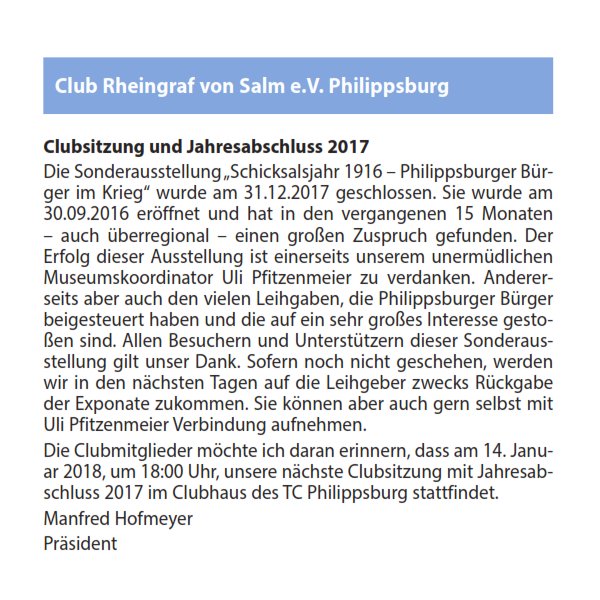 Club Rheingraf von Salm e.V. Philippsburg

Clubsitzung und Jahresabschluss 2017

Die Sonderausstellung „Schicksalsjahr 1916 – Philippsburger Bürger im Krieg“ wurde am 31.12.2017 geschlossen. Sie wurde am 30.09.2016 eröffnet und hat in den vergangenen 15 Monaten – auch überregional – einen großen Zuspruch gefunden. Der Erfolg dieser Ausstellung ist einerseits unserem unermüdlichen Museumskoordinator Uli Pfitzenmeier zu verdanken. Andererseits aber auch den vielen Leihgaben, die Philippsburger Bürger beigesteuert haben und die auf ein sehr großes Interesse gestoßen sind. Allen Besuchern und Unterstützern dieser Sonderausstellung gilt unser Dank. Sofern noch nicht geschehen, werden wir in den nächsten Tagen auf die Leihgeber zwecks Rückgabe der Exponate zukommen. Sie können aber auch gern selbst mit Uli Pfitzenmeier Verbindung aufnehmen.

Die Clubmitglieder möchte ich daran erinnern, dass am 14. Januar 2018, um 18:00 Uhr, unsere nächste Clubsitzung mit Jahresabschluss 2017 im Clubhaus des TC Philippsburg stattfindet.

Manfred Hofmeyer
Präsident